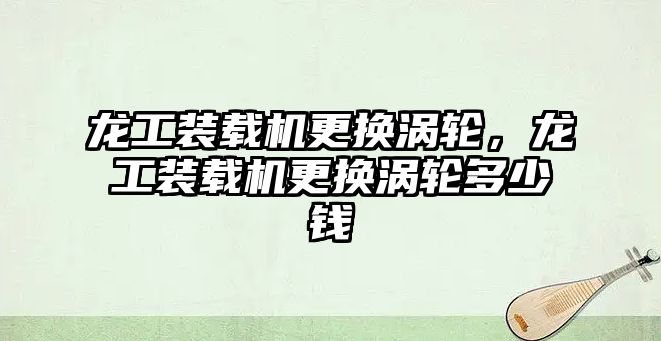 龙工装载机更换涡轮，龙工装载机更换涡轮多少钱